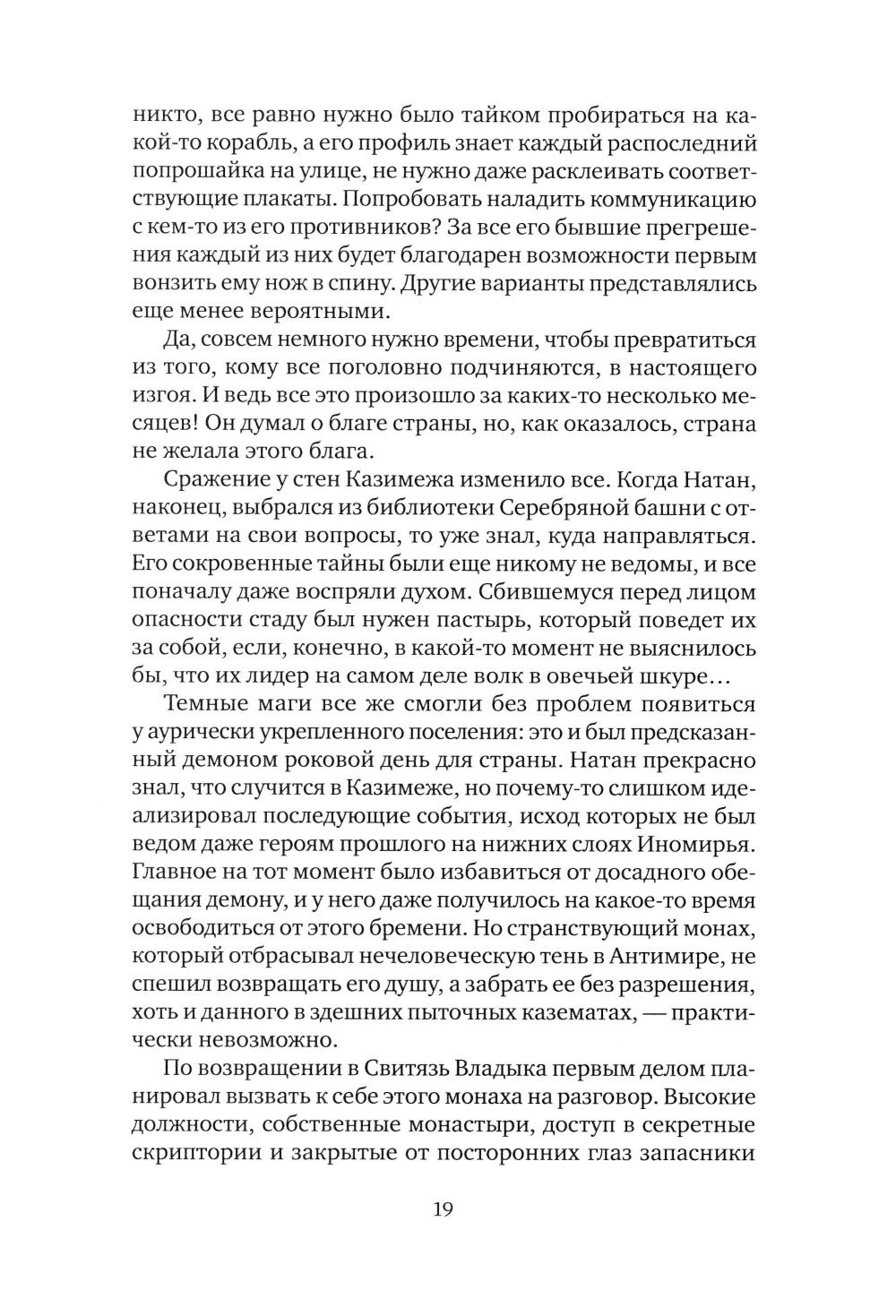 никто, все равно нужно было тайком пробираться на какой-то корабль, а его профиль знает каждый распоследний попрошайка на улице, не нужно даже расклеивать соответствующие плакаты. Попробовать наладить коммуникацию с кем-то из его противников? За все его бывшие прегрешения каждый из них будет благодарен возможности первым вонзить ему нож в спину. Другие варианты представлялись еще менее вероятными.

Да, совсем немного нужно времени, чтобы превратиться из того, кому все поголовно подчиняются, в настоящего изгоя. И ведь все это произошло за каких-то несколько месяцев! Он думал о благе страны, но, как оказалось, страна не желала этого блага.

Сражение у стен Казимежа изменило все. Когда Натан, наконец, выбрался из библиотеки Серебряной башни с ответами на свои вопросы, то уже знал, куда направляться. Его сокровенные тайны были еще никому не ведомы, и все поначалу даже воспряли духом. Сбившемуся перед лицом опасности стаду был нужен пастырь, который поведет их за собой, если, конечно, в какой-то момент не выяснилось бы, что их лидер на самом деле волк в овечьей шкуре...

Темные маги все же смогли без проблем появиться у аурически укрепленного поселения: это и был предсказанный демоном роковой день для страны. Натан прекрасно знал, что случится в Казимеже, но почему-то слишком идеализировал последующие события, исход которых не был ведом даже героям прошлого на нижних слоях Иномирья. Главное на тот момент было избавиться от досадного обещания демону, и у него даже получилось на какое-то время освободиться от этого бремени. Но странствующий монах, который отбрасывал нечеловеческую тень в Антимире, не спешил возвращать его душу, а забрать ее без разрешения, хоть и данного в здешних пыточных казематах, — практически невозможно.

По возвращении в Свитязь Владыка первым делом планировал вызвать к себе этого монаха на разговор. Высокие должности, собственные монастыри, доступ в секретные скриптории и закрытые от посторонних глаз запасники

19